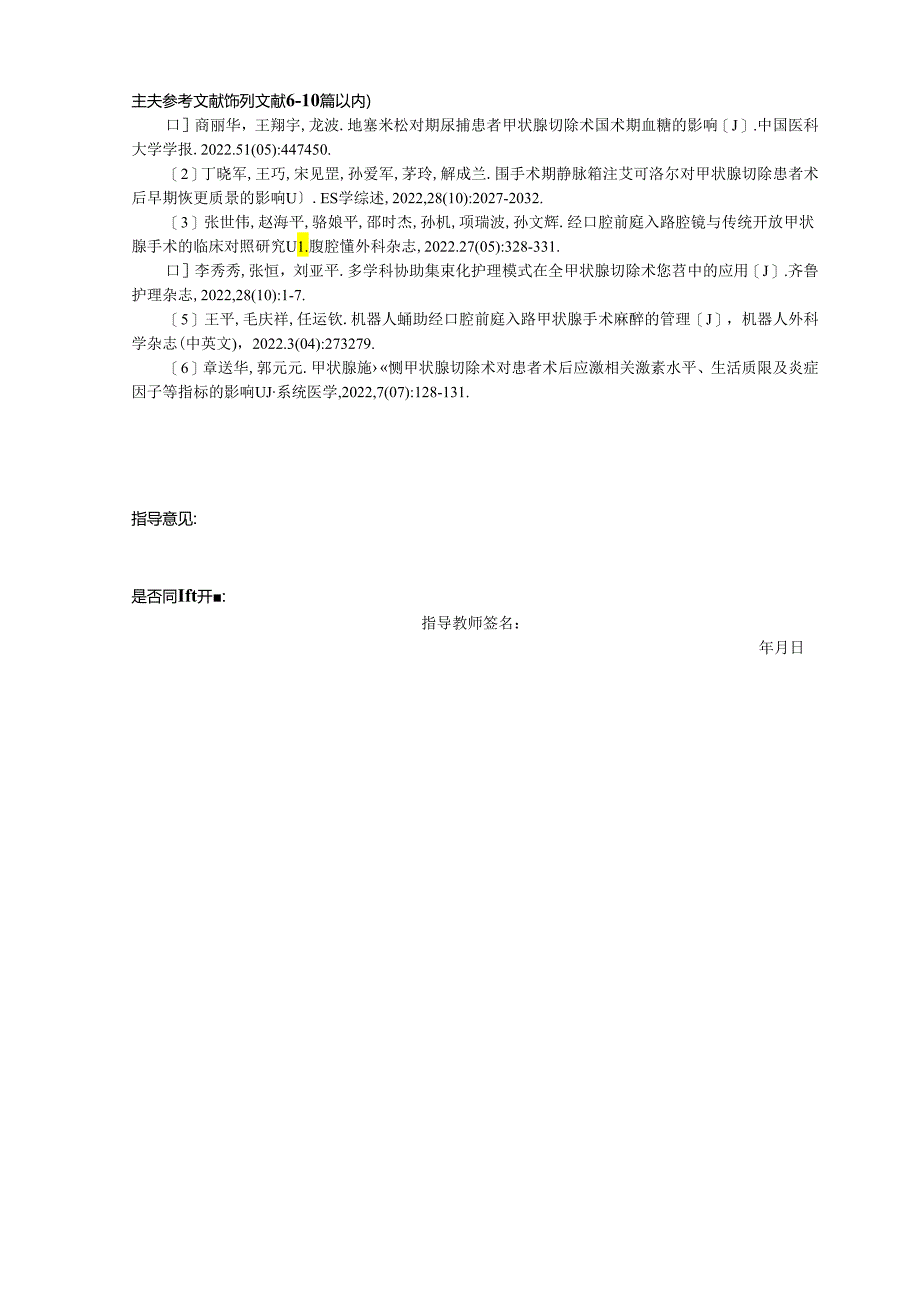 主夫参考文献饰列文献6-10篇以内)

口]商丽华，王翔宇，龙波．地塞米松对期尿捕患者甲状腺切除术国术期血糖的影响〔J〕.中国医科大学学报．2022.51(05):447450.

〔2〕丁晓军，王巧，宋见罡，孙爱军，茅玲，解成兰．围手术期静脉箱注艾可洛尔对甲状腺切除患者术后早期恢更质景的影响U〕．ES学综述，2022,28(10):2027-2032.

〔3〕张世伟，赵海平，骆娘平，邵时杰，孙机，项瑞波，孙文辉．经口腔前庭入路腔镜与传统开放甲状腺手术的临床对照研究U1.腹腔懂外科杂志，2022.27(05):328-331.

口]李秀秀，张恒，刘亚平．多学科协助集束化护理模式在全甲状腺切除术您苕中的应用〔J〕.齐鲁护理杂志，2022,28(10):1-7.

〔5〕王平，毛庆祥，任运钦．机器人蛹助经口腔前庭入路甲状腺手术麻醉的管理〔J〕，机器人外科学杂志(中英文)，2022.3(04):273279.

〔6〕章送华，郭元元．甲状腺施›«恻甲状腺切除术对患者术后应激相关激素水平、生活质限及炎症因子等指标的影响UJ·系统医学,2022,7(07):128-131.

指导意见:

是否同Ift开■:

指导教师签名：

年月日